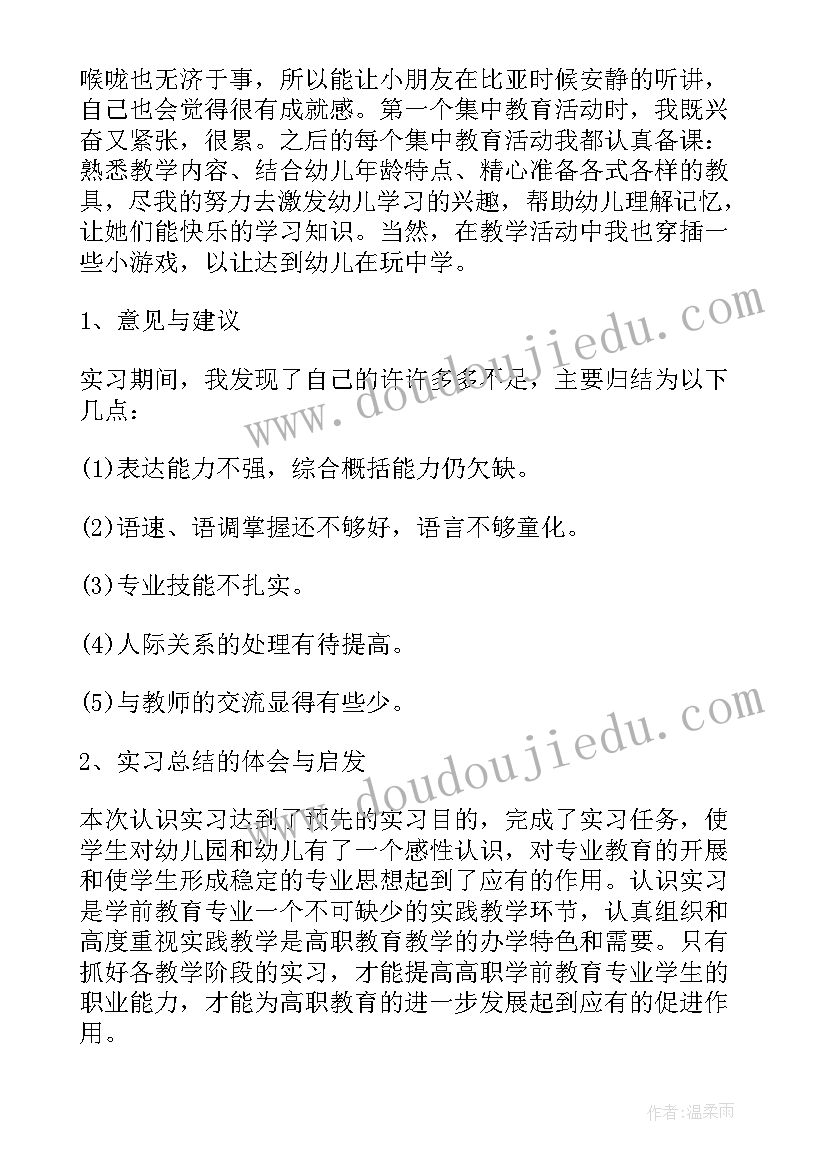 喉咙也无济于事，所以能让小朋友在比亚时候安静的听讲，自己也会觉得很有成就感。第一个集中教育活动时，我既兴奋又紧张，很累。之后的每个集中教育活动我都认真备课：熟悉教学内容、结合幼儿年龄特点、精心准备各式各样的教具，尽我的努力去激发幼儿学习的兴趣，帮助幼儿理解记忆，让她们能快乐的学习知识。当然，在教学活动中我也穿插一些小游戏，以让达到幼儿在玩中学。

1、意见与建议

实习期间，我发现了自己的许许多多不足，主要归结为以下几点：

(1)表达能力不强，综合概括能力仍欠缺。

(2)语速、语调掌握还不够好，语言不够童化。

(3)专业技能不扎实。

(4)人际关系的处理有待提高。

(5)与教师的交流显得有些少。

2、实习总结的体会与启发

本次认识实习达到了预先的实习目的，完成了实习任务，使学生对幼儿园和幼儿有了一个感性认识，对专业教育的开展和使学生形成稳定的专业思想起到了应有的作用。认识实习是学前教育专业一个不可缺少的实践教学环节，认真组织和高度重视实践教学是高职教育教学的办学特色和需要。只有抓好各教学阶段的实习，才能提高高职学前教育专业学生的职业能力，才能为高职教育的进一步发展起到应有的促进作用。

www.doudoujiedu.com
www.doudoujiedu.com
作者:温柔雨